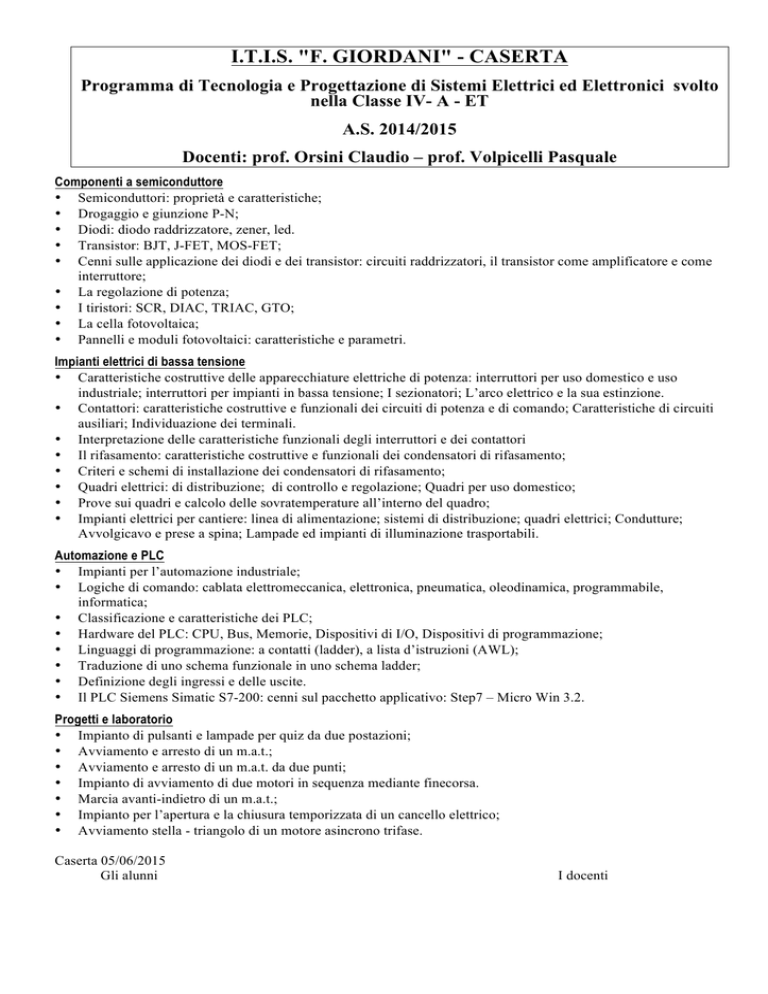 I.T.I.S. "F. GIORDANI" - CASERTA

Programma di Tecnologia e Progettazione di Sistemi Elettrici ed Elettronici svolto nella Classe IV- A - ET

A.S. 2014/2015

Docenti: prof. Orsini Claudio – prof. Volpicelli Pasquale

Componenti a semiconduttore
• Semiconduttori: proprietà e caratteristiche;
• Drogaggio e giunzione P-N;
• Diodi: diodo raddrizzatore, zener, led.
• Transistor: BJT, J-FET, MOS-FET;
• Cenni sulle applicazione dei diodi e dei transistor: circuiti raddrizzatori, il transistor come amplificatore e come interruttore;
• La regolazione di potenza;
• I tiristori: SCR, DIAC, TRIAC, GTO;
• La cella fotovoltaica;
• Pannelli e moduli fotovoltaici: caratteristiche e parametri.

Impianti elettrici di bassa tensione
• Caratteristiche costruttive delle apparecchiature elettriche di potenza: interruttori per uso domestico e uso industriale; interruttori per impianti in bassa tensione; I sezionatori; L'arco elettrico e la sua estinzione.
• Contattori: caratteristiche costruttive e funzionali dei circuiti di potenza e di comando; Caratteristiche di circuiti ausiliari; Individuazione dei terminali.
• Interpretazione delle caratteristiche funzionali degli interruttori e dei contattori
• Il rifasamento: caratteristiche costruttive e funzionali dei condensatori di rifasamento;
• Criteri e schemi di installazione dei condensatori di rifasamento;
• Quadri elettrici: di distribuzione; di controllo e regolazione; Quadri per uso domestico;
• Prove sui quadri e calcolo delle sovratemperature all'interno del quadro;
• Impianti elettrici per cantiere: linea di alimentazione; sistemi di distribuzione; quadri elettrici; Condutture; Avvolgicavo e prese a spina; Lampade ed impianti di illuminazione trasportabili.

Automazione e PLC
• Impianti per l'automazione industriale;
• Logiche di comando: cablata elettromeccanica, elettronica, pneumatica, oleodinamica, programmabile, informatica;
• Classificazione e caratteristiche dei PLC;
• Hardware del PLC: CPU, Bus, Memorie, Dispositivi di I/O, Dispositivi di programmazione;
• Linguaggi di programmazione: a contatti (ladder), a lista d'istruzioni (AWL);
• Traduzione di uno schema funzionale in uno schema ladder;
• Definizione degli ingressi e delle uscite.
• Il PLC Siemens Simatic S7-200: cenni sul pacchetto applicativo: Step7 – Micro Win 3.2.

Progetti e laboratorio
• Impianto di pulsanti e lampade per quiz da due postazioni;
• Avviamento e arresto di un m.a.t.;
• Avviamento e arresto di un m.a.t. da due punti;
• Impianto di avviamento di due motori in sequenza mediante finecorsa.
• Marcia avanti-indietro di un m.a.t.;
• Impianto per l'apertura e la chiusura temporizzata di un cancello elettrico;
• Avviamento stella - triangolo di un motore asincrono trifase.

Caserta 05/06/2015
Gli alunni

I docenti